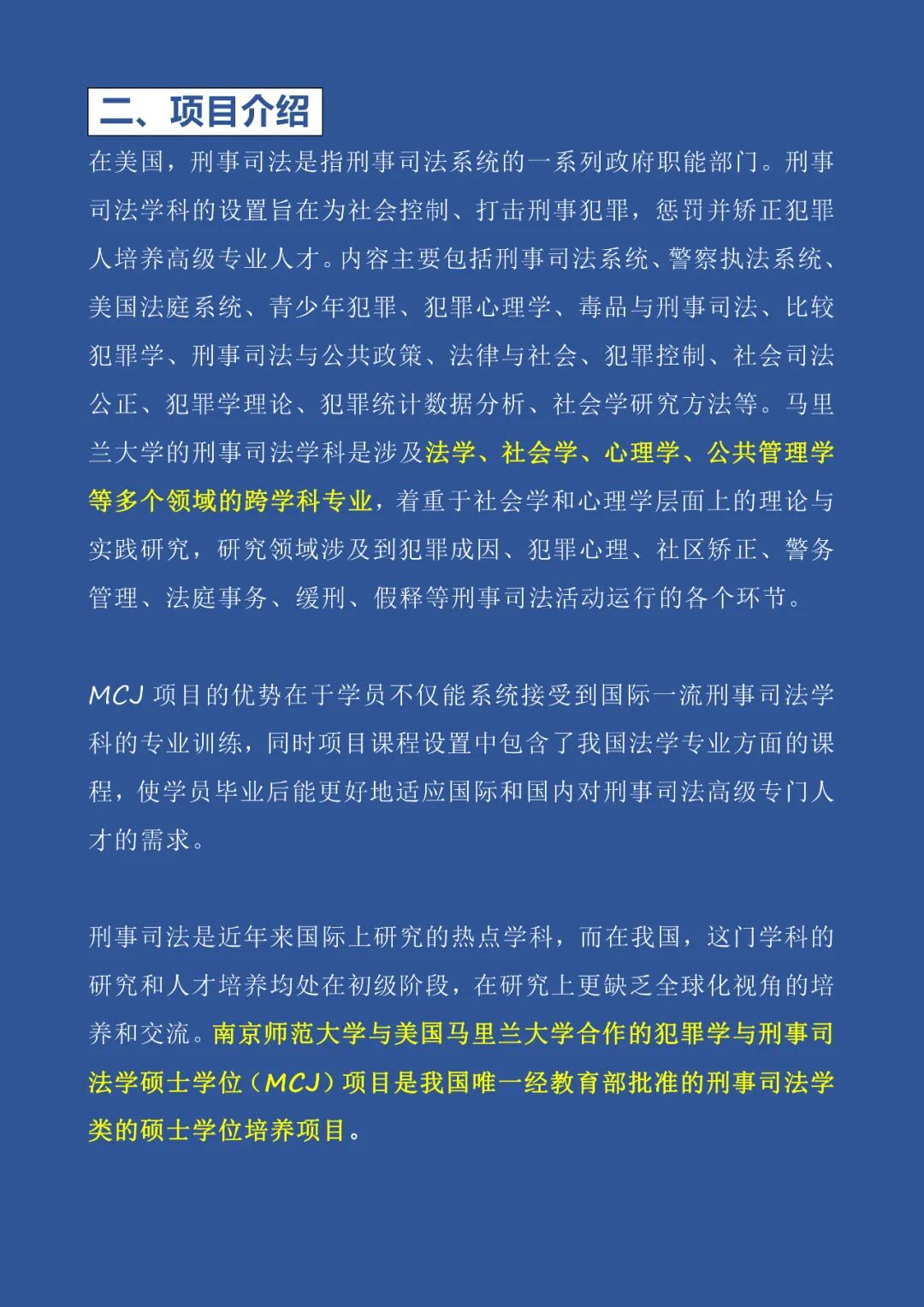 二、项目介绍

在美国，刑事司法是指刑事司法系统的一系列政府职能部门。刑事司法学科的设置旨在为社会控制、打击刑事犯罪，惩罚并矫正犯罪人培养高级专业人才。内容主要包括刑事司法系统、警察执法系统、美国法庭系统、青少年犯罪、犯罪心理学、毒品与刑事司法、比较犯罪学、刑事司法与公共政策、法律与社会、犯罪控制、社会司法公正、犯罪学理论、犯罪统计数据分析、社会学研究方法等。马里兰大学的刑事司法学科是涉及法学、社会学、心理学、公共管理学等多个领域的跨学科专业，着重于社会学和心理学层面上的理论与实践研究，研究领域涉及到犯罪成因、犯罪心理、社区矫正、警务管理、法庭事务、缓刑、假释等刑事司法活动运行的各个环节。

MCJ 项目的优势在于学员不仅能系统接受到国际一流刑事司法学科的专业训练，同时项目课程设置中包含了我国法学专业方面的课程，使学员毕业后能更好地适应国际和国内对刑事司法高级专门人才的需求。

刑事司法是近年来国际上研究的热点学科，而在我国，这门学科的研究和人才培养均处在初级阶段，在研究上更缺乏全球化视角的培养和交流。南京师范大学与美国马里兰大学合作的犯罪学与刑事司法学硕士学位（MCJ）项目是我国唯一经教育部批准的刑事司法学类的硕士学位培养项目。